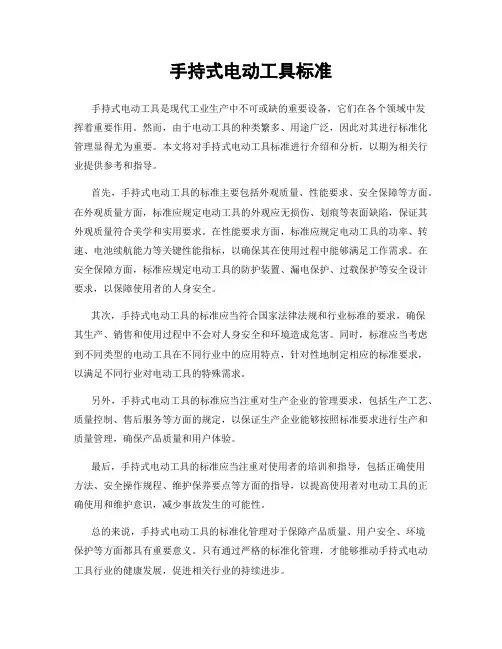 手持式电动工具标准

手持式电动工具是现代工业生产中不可或缺的重要设备，它们在各个领域中发挥着重要作用。然而，由于电动工具的种类繁多、用途广泛，因此对其进行标准化管理显得尤为重要。本文将对手持式电动工具标准进行介绍和分析，以期为相关行业提供参考和指导。

首先，手持式电动工具的标准主要包括外观质量、性能要求、安全保障等方面。在外观质量方面，标准应规定电动工具的外观应无损伤、划痕等表面缺陷，保证其外观质量符合美学和实用要求。在性能要求方面，标准应规定电动工具的功率、转速、电池续航能力等关键性能指标，以确保其在使用过程中能够满足工作需求。在安全保障方面，标准应规定电动工具的防护装置、漏电保护、过载保护等安全设计要求，以保障使用者的人身安全。

其次，手持式电动工具的标准应当符合国家法律法规和行业标准的要求，确保其生产、销售和使用过程中不会对人身安全和环境造成危害。同时，标准应当考虑到不同类型的电动工具在不同行业中的应用特点，针对性地制定相应的标准要求，以满足不同行业对电动工具的特殊需求。

另外，手持式电动工具的标准应当注重对生产企业的管理要求，包括生产工艺、质量控制、售后服务等方面的规定，以保证生产企业能够按照标准要求进行生产和质量管理，确保产品质量和用户体验。

最后，手持式电动工具的标准应当注重对使用者的培训和指导，包括正确使用方法、安全操作规程、维护保养要点等方面的指导，以提高使用者对电动工具的正确使用和维护意识，减少事故发生的可能性。

总的来说，手持式电动工具的标准化管理对于保障产品质量、用户安全、环境保护等方面都具有重要意义。只有通过严格的标准化管理，才能够推动手持式电动工具行业的健康发展，促进相关行业的持续进步。